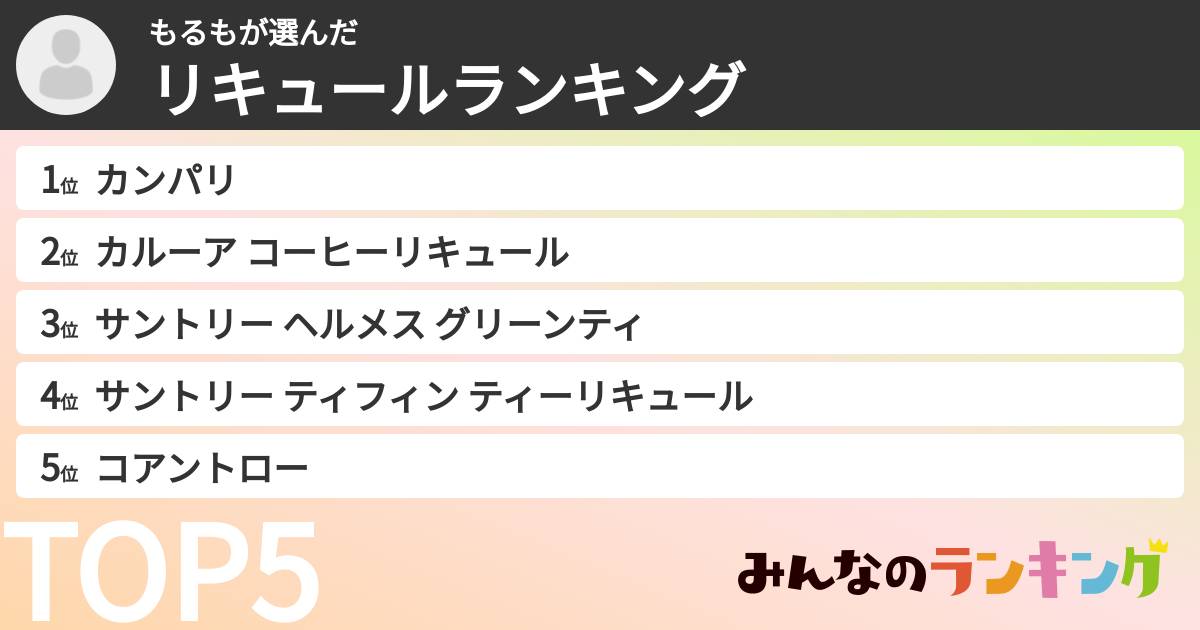 もるもが選んだ
リキュールランキング

1位 カンパリ
2位 カルーア コーヒーリキュール
3位 サントリー ヘルメス グリーンティ
4位 サントリー ティフィン ティーリキュール
5位 コアントロー

TOP5

みんなのランキング